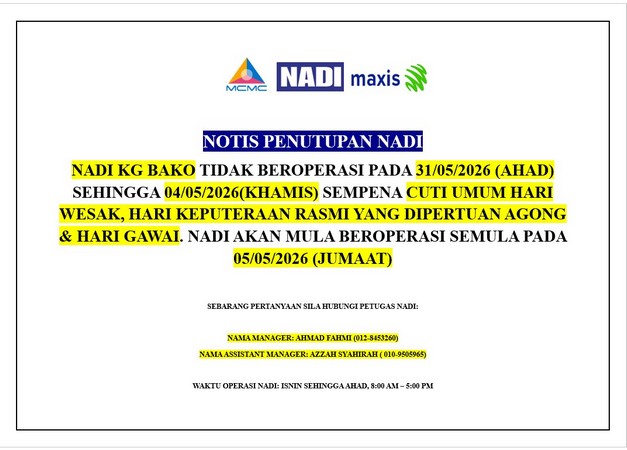 MCMC NADI maxis

NOTIS PENUTUPAN NADI

NADI KG BAKO TIDAK BEROPERASI PADA 31/05/2026 (AHAD) SEHINGGA 04/05/2026(KHAMIS) SEMPENA CUTI UMUM HARI WESAK, HARI KEPUTERAAN RASMI YANG DIPERTUAN AGONG & HARI GAWAI. NADI AKAN MULA BEROPERASI SEMULA PADA 05/05/2026 (JUMAAT)

SEBARANG PERTANYAAN SILA HUBUNGI PETUGAS NADI:

NAMA MANAGER: AHMAD FAHMI (012-8453260)

NAMA ASSISTANT MANAGER: AZZAH SYAHIRAH ( 010-9505965)

WAKTU OPERASI NADI: ISNIN SEHINGGA AHAD, 8:00 AM – 5:00 PM